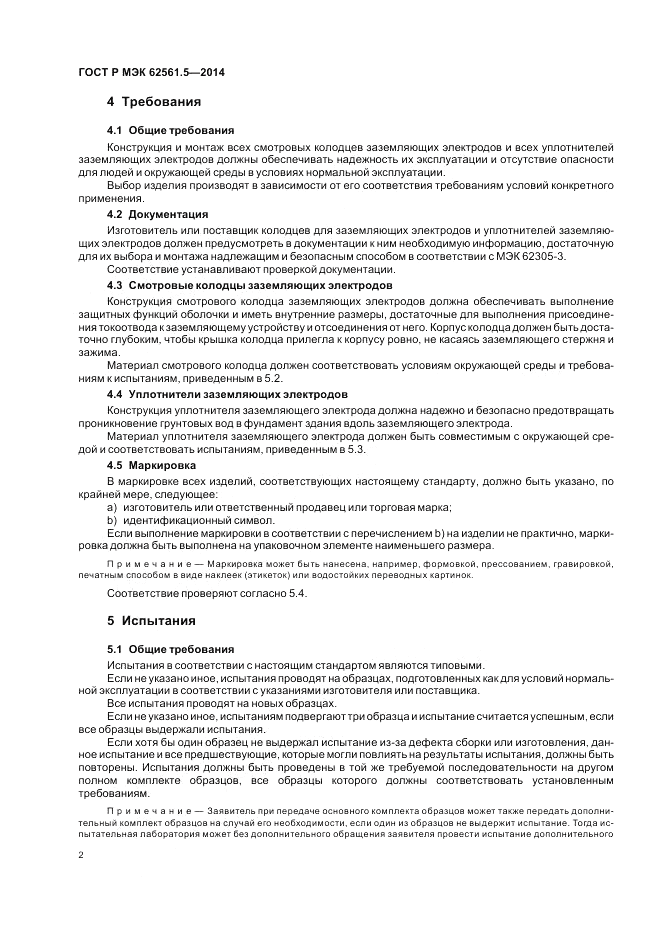 ГОСТ Р МЭК 62561.5—2014

4 Требования

4.1 Общие требования

Конструкция и монтаж всех смотровых колодцев заземляющих электродов и всех уплотнителей заземляющих электродов должны обеспечивать надежность их эксплуатации и отсутствие опасности для людей и окружающей среды в условиях нормальной эксплуатации.

Выбор изделия производят в зависимости от его соответствия требованиям условий конкретного применения.

4.2 Документация

Изготовитель или поставщик колодцев для заземляющих электродов и уплотнителей заземляющих электродов должен предусмотреть в документации к ним необходимую информацию, достаточную для их выбора и монтажа надлежащим и безопасным способом в соответствии с МЭК 62305-3.

Соответствие устанавливают проверкой документации.

4.3 Смотровые колодцы заземляющих электродов

Конструкция смотрового колодца заземляющих электродов должна обеспечивать выполнение защитных функций оболочки и иметь внутренние размеры, достаточные для выполнения присоединения токоотвода к заземляющему устройству и отсоединения от него. Корпус колодца должен быть достаточно глубоким, чтобы крышка колодца прилегла к корпусу ровно, не касаясь заземляющего стержня и зажима.

Материал смотрового колодца должен соответствовать условиям окружающей среды и требованиям к испытаниям, приведенным в 5.2.

4.4 Уплотнители заземляющих электродов

Конструкция уплотнителя заземляющего электрода должна надежно и безопасно предотвращать проникновение грунтовых вод в фундамент здания вдоль заземляющего электрода.

Материал уплотнителя заземляющего электрода должен быть совместимым с окружающей средой и соответствовать испытаниям, приведенным в 5.3.

4.5 Маркировка

В маркировке всех изделий, соответствующих настоящему стандарту, должно быть указано, по крайней мере, следующее:

a) изготовитель или ответственный продавец или торговая марка;

b) идентификационный символ.

Если выполнение маркировки в соответствии с перечислением b) на изделии не практично, маркировка должна быть выполнена на упаковочном элементе наименьшего размера.

Примечание — Маркировка может быть нанесена, например, формовкой, прессованием, гравировкой, печатным способом в виде наклеек (этикеток) или водостойких переводных картинок.

Соответствие проверяют согласно 5.4.

5 Испытания

5.1 Общие требования

Испытания в соответствии с настоящим стандартом являются типовыми.

Если не указано иное, испытания проводят на образцах, подготовленных как для условий нормальной эксплуатации в соответствии с указаниями изготовителя или поставщика.

Все испытания проводят на новых образцах.

Если не указано иное, испытаниям подвергают три образца и испытание считается успешным, если все образцы выдержали испытания.

Если хотя бы один образец не выдержал испытание из-за дефекта сборки или изготовления, данное испытание и все предшествующие, которые могли повлиять на результаты испытания, должны быть повторены. Испытания должны быть проведены в той же требуемой последовательности на другом полном комплекте образцов, все образцы которого должны соответствовать установленным требованиям.

Примечание — Заявитель при передаче основного комплекта образцов может также передать дополнительный комплект образцов на случай его необходимости, если один из образцов не выдержит испытание. Тогда испытательная лаборатория может без дополнительного обращения заявителя провести испытание дополнительного

2